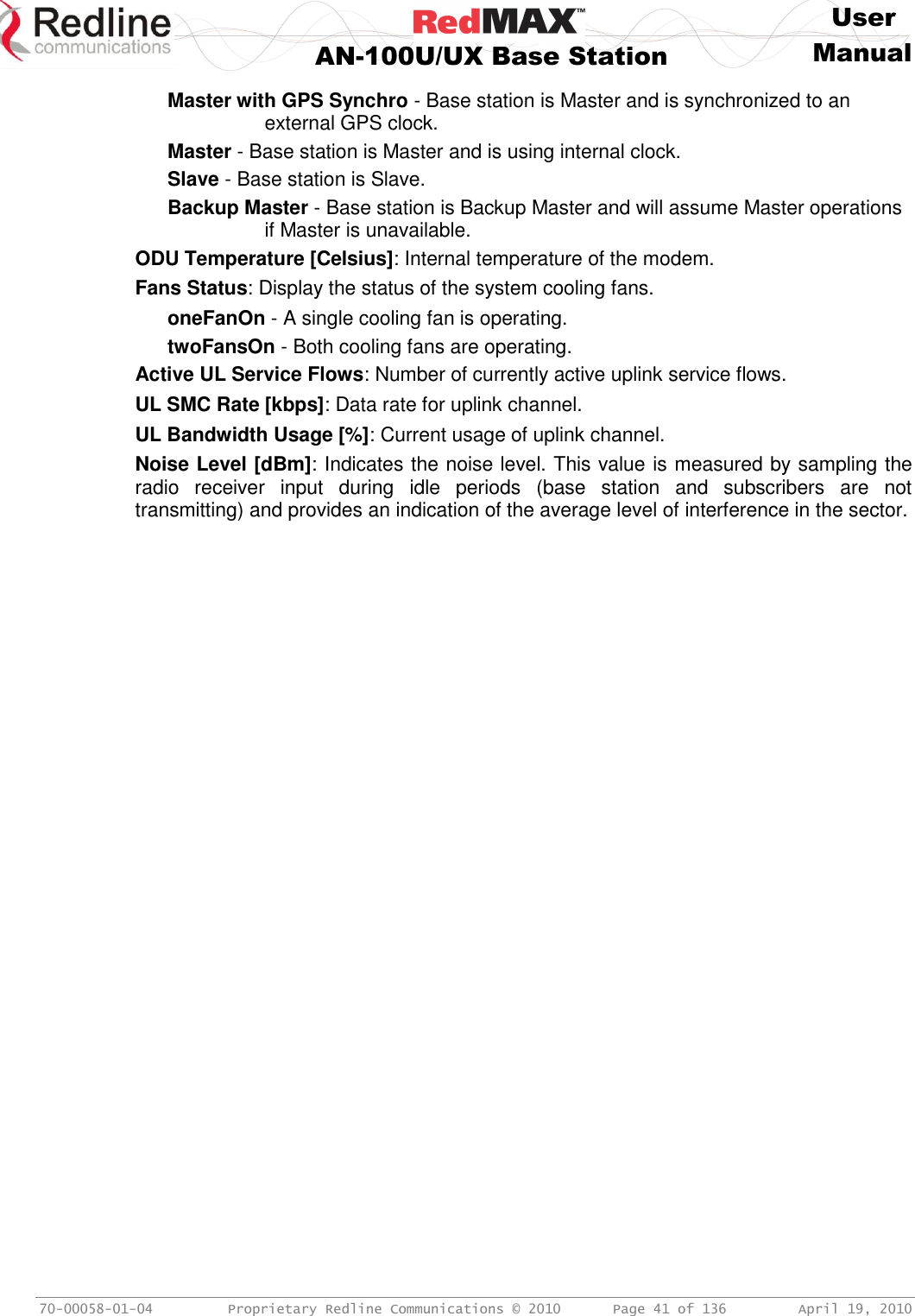 Redline communications

RedMAX™
AN-100U/UX Base Station

User Manual

Master with GPS Synchro - Base station is Master and is synchronized to an external GPS clock.

Master - Base station is Master and is using internal clock.

Slave - Base station is Slave.

Backup Master - Base station is Backup Master and will assume Master operations if Master is unavailable.

ODU Temperature [Celsius]: Internal temperature of the modem.

Fans Status: Display the status of the system cooling fans.

oneFanOn - A single cooling fan is operating.

twoFansOn - Both cooling fans are operating.

Active UL Service Flows: Number of currently active uplink service flows.

UL SMC Rate [kbps]: Data rate for uplink channel.

UL Bandwidth Usage [%]: Current usage of uplink channel.

Noise Level [dBm]: Indicates the noise level. This value is measured by sampling the radio receiver input during idle periods (base station and subscribers are not transmitting) and provides an indication of the average level of interference in the sector.

70-00058-01-04 Proprietary Redline Communications © 2010 Page 41 of 136 April 19, 2010